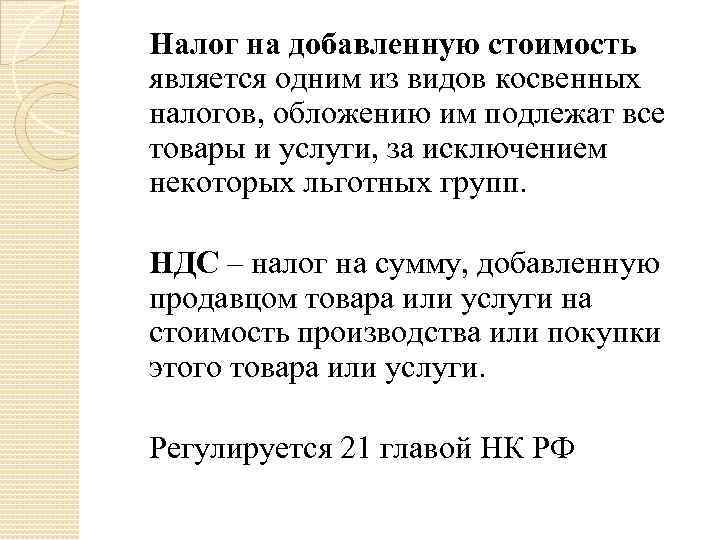 Налог на добавленную стоимость является одним из видов косвенных налогов, обложению им подлежат все товары и услуги, за исключением некоторых льготных групп.

НДС – налог на сумму, добавленную продавцом товара или услуги на стоимость производства или покупки этого товара или услуги.

Регулируется 21 главой НК РФ